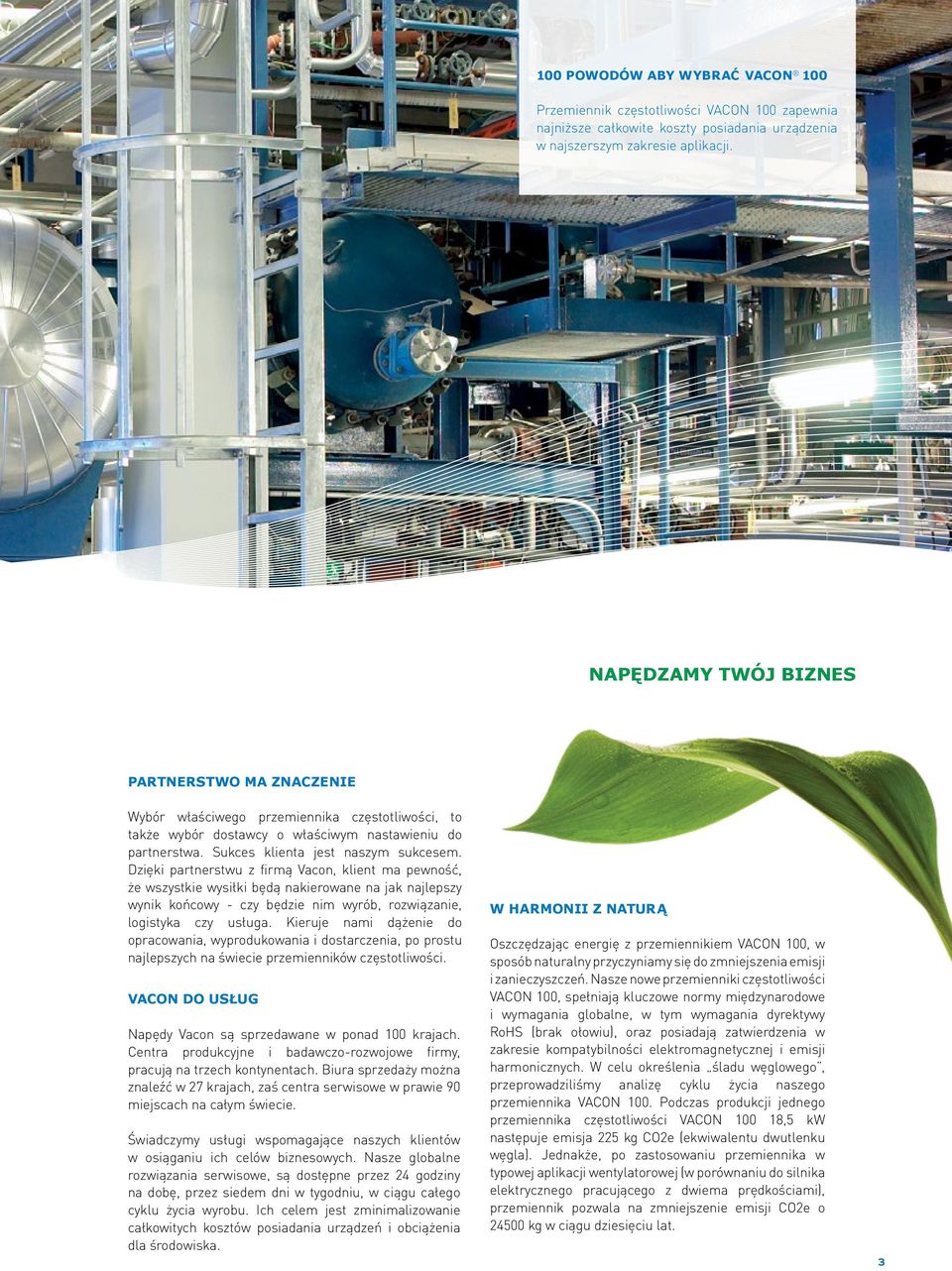 100 POWODÓW ABY WYBRAĆ VACON® 100

Przemiennik częstotliwości VACON 100 zapewnia najniższe całkowite koszty posiadania urządzenia w najszerszym zakresie aplikacji.

NAPĘDZAMY TWÓJ BIZNES

PARTNERSTWO MA ZNACZENIE

Wybór właściwego przemiennika częstotliwości, to także wybór dostawcy o właściwym nastawieniu do partnerstwa. Sukces klienta jest naszym sukcesem. Dzięki partnerstwu z firmą Vacon, klient ma pewność, że wszystkie wysiłki będą nakierowane na jak najlepszy wynik końcowy - czy będzie nim wyrób, rozwiązanie, logistyka czy usługa. Kieruje nami dążenie do opracowania, wyprodukowania i dostarczenia, po prostu najlepszych na świecie przemienników częstotliwości.

VACON DO USŁUG

Napędy Vacon są sprzedawane w ponad 100 krajach. Centra produkcyjne i badawczo-rozwojowe firmy, pracują na trzech kontynentach. Biura sprzedaży można znaleźć w 27 krajach, zaś centra serwisowe w prawie 90 miejscach na całym świecie.

Świadczymy usługi wspomagające naszych klientów w osiąganiu ich celów biznesowych. Nasze globalne rozwiązania serwisowe, są dostępne przez 24 godziny na dobę, przez siedem dni w tygodniu, w ciągu całego cyklu życia wyrobu. Ich celem jest zminimalizowanie całkowitych kosztów posiadania urządzeń i obciążenia dla środowiska.

W HARMONII Z NATURĄ

Oszczędzając energię z przemiennikiem VACON 100, w sposób naturalny przyczyniamy się do zmniejszenia emisji i zanieczyszczeń. Nasze nowe przemienniki częstotliwości VACON 100, spełniają kluczowe normy międzynarodowe i wymagania globalne, w tym wymagania dyrektywy RoHS (brak ołowiu), oraz posiadają zatwierdzenia w zakresie kompatybilności elektromagnetycznej i emisji harmonicznych. W celu określenia „śladu węglowego", przeprowadziliśmy analizę cyklu życia naszego przemiennika VACON 100. Podczas produkcji jednego przemiennika częstotliwości VACON 100 18,5 kW następuje emisja 225 kg CO2e (ekwiwalentu dwutlenku węgla). Jednakże, po zastosowaniu przemiennika w typowej aplikacji wentylatorowej (w porównaniu do silnika elektrycznego pracującego z dwiema prędkościami), przemiennik pozwala na zmniejszenie emisji CO2e o 24500 kg w ciągu dziesięciu lat.

3